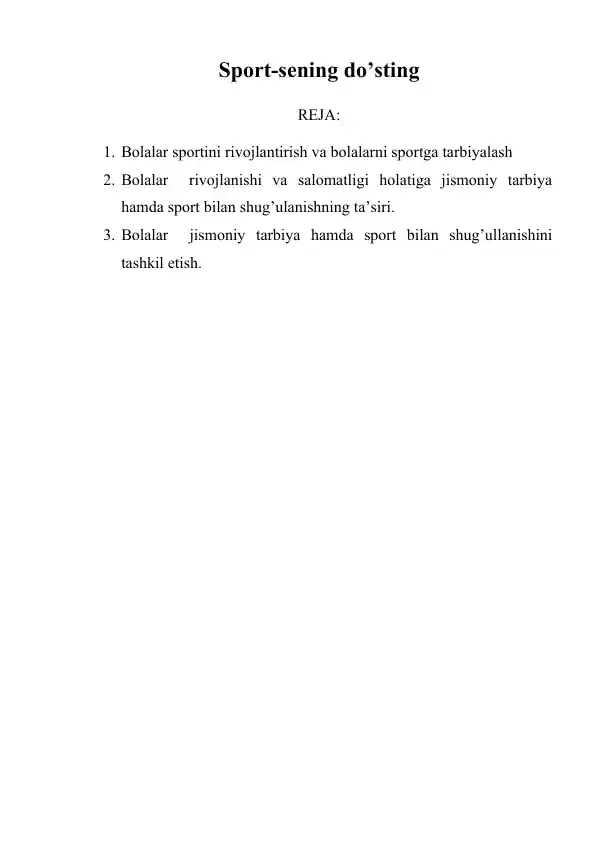 Sport-sening do’sting

REJA:

1. Bolalar sportini rivojlantirish va bolalarni sportga tarbiyalash
2. Bolalar rivojlanishi va salomatligi holatiga jismoniy tarbiya hamda sport bilan shug’ulanishning ta’siri.
3. Bolalar jismoniy tarbiya hamda sport bilan shug’ullanishini tashkil etish.